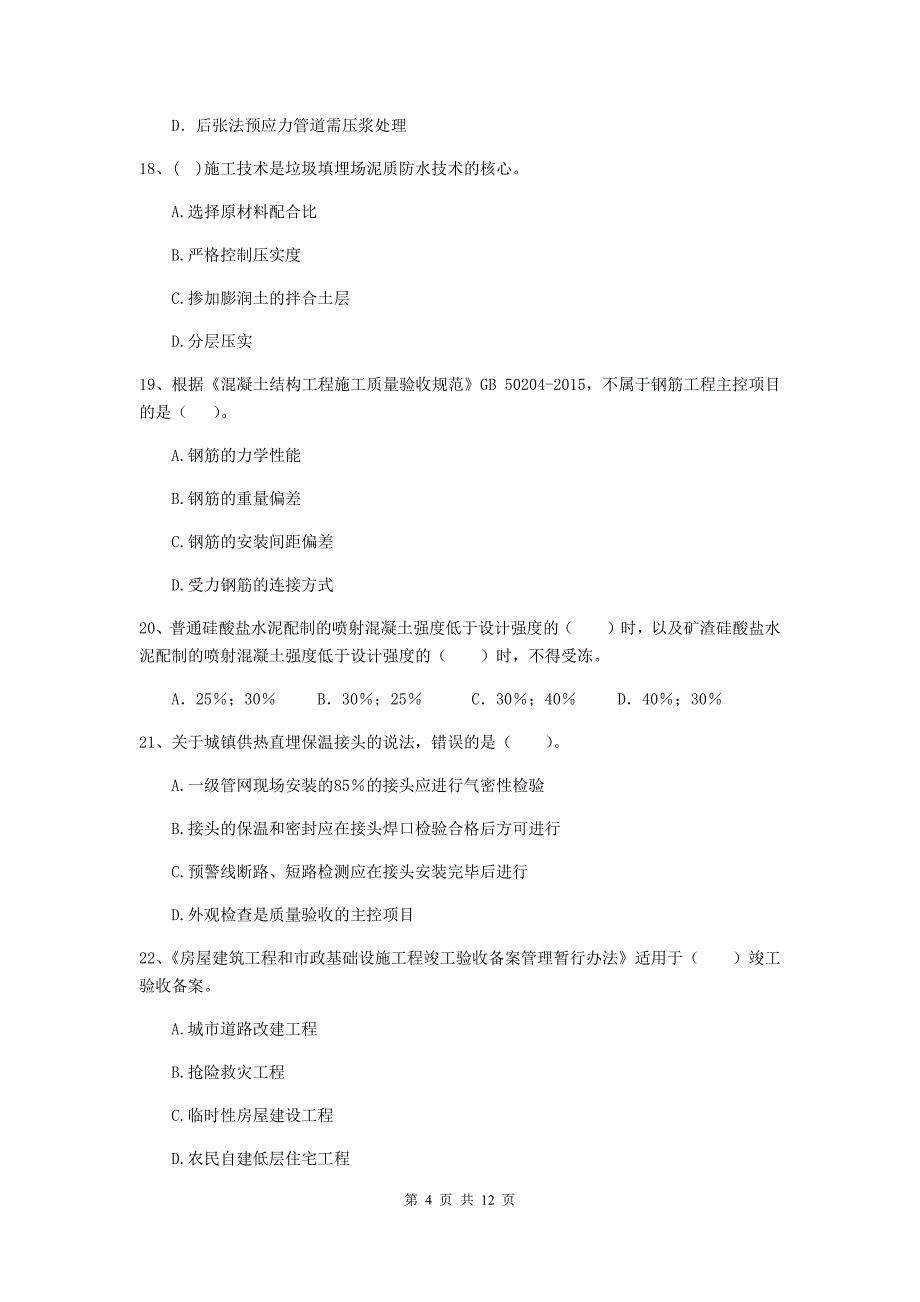 D. 后张法预应力管道需压浆处理

18、( )施工技术是垃圾填埋场泥质防水技术的核心。

A.选择原材料配合比

B.严格控制压实度

C.掺加膨润土的拌合土层

D.分层压实

19、根据《混凝土结构工程施工质量验收规范》GB 50204-2015，不属于钢筋工程主控项目的是（ ）。

A.钢筋的力学性能

B.钢筋的重量偏差

C.钢筋的安装间距偏差

D.受力钢筋的连接方式

20、普通硅酸盐水泥配制的喷射混凝土强度低于设计强度的（ ）时，以及矿渣硅酸盐水泥配制的喷射混凝土强度低于设计强度的（ ）时，不得受冻。

A. 25%；30%　B. 30%；25%　C. 30%；40%　D. 40%；30%

21、关于城镇供热直埋保温接头的说法，错误的是（ ）。

A.一级管网现场安装的85%的接头应进行气密性检验

B.接头的保温和密封应在接头焊口检验合格后方可进行

C.预警线断路、短路检测应在接头安装完毕后进行

D.外观检查是质量验收的主控项目

22、《房屋建筑工程和市政基础设施工程竣工验收备案管理暂行办法》适用于（ ）竣工验收备案。

A.城市道路改建工程

B.抢险救灾工程

C.临时性房屋建设工程

D.农民自建低层住宅工程

第 4 页 共 12 页